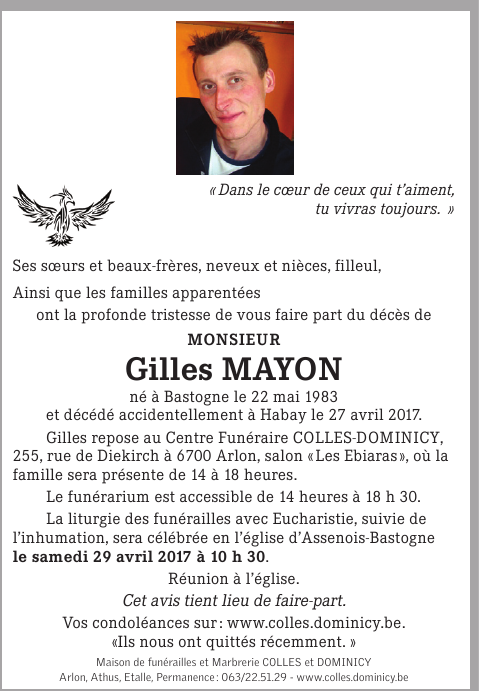 « Dans le cœur de ceux qui t'aiment, tu vivras toujours. »

Ses sœurs et beaux-frères, neveux et nièces, filleul,

Ainsi que les familles apparentées
ont la profonde tristesse de vous faire part du décès de

MONSIEUR

Gilles MAYON

né à Bastogne le 22 mai 1983
et décédé accidentellement à Habay le 27 avril 2017.

Gilles repose au Centre Funéraire COLLES-DOMINICY, 255, rue de Diekirch à 6700 Arlon, salon «Les Ebiaras», où la famille sera présente de 14 à 18 heures.

Le funérarium est accessible de 14 heures à 18 h 30.

La liturgie des funérailles avec Eucharistie, suivie de l'inhumation, sera célébrée en l'église d'Assenois-Bastogne le samedi 29 avril 2017 à 10 h 30.

Réunion à l'église.

Cet avis tient lieu de faire-part.

Vos condoléances sur : www.colles.dominicy.be.
«Ils nous ont quittés récemment. »

Maison de funérailles et Marbrerie COLLES et DOMINICY
Arlon, Athus, Etalle, Permanence : 063/22.51.29 - www.colles.dominicy.be